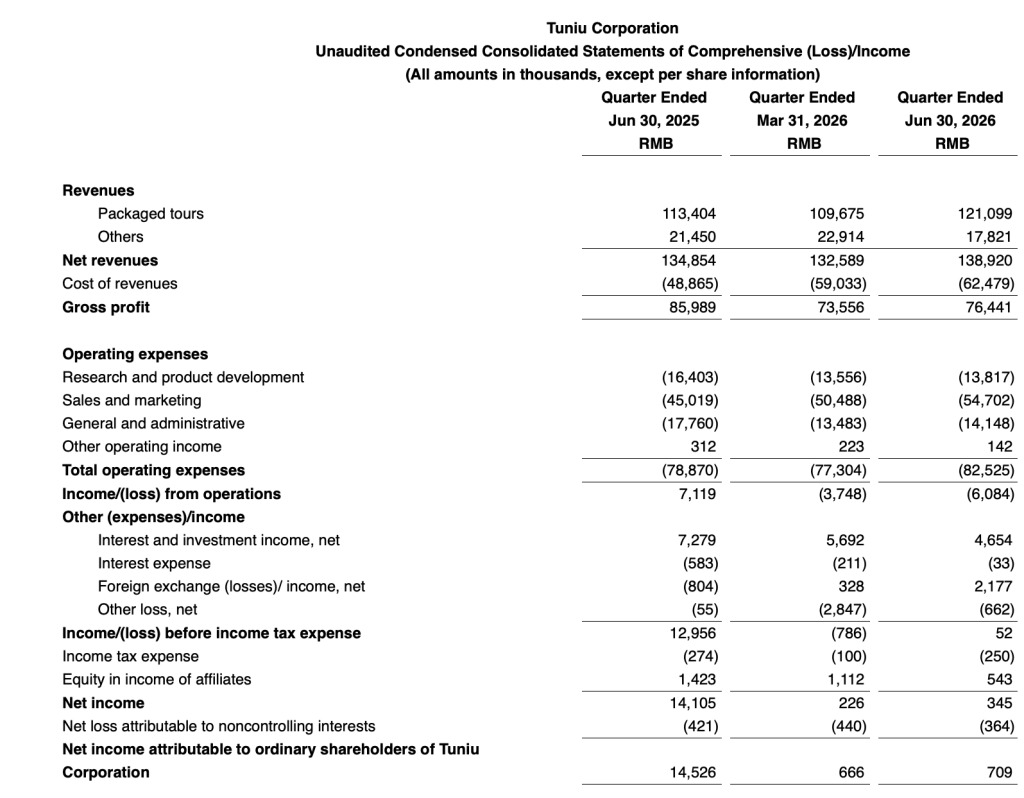 Tuniu Corporation
Unaudited Condensed Consolidated Statements of Comprehensive (Loss)/Income
(All amounts in thousands, except per share information)

| | Quarter Ended Jun 30, 2025 RMB | Quarter Ended Mar 31, 2026 RMB | Quarter Ended Jun 30, 2026 RMB |
|---|---|---|---|
| **Revenues** | | | |
| Packaged tours | 113,404 | 109,675 | 121,099 |
| Others | 21,450 | 22,914 | 17,821 |
| **Net revenues** | 134,854 | 132,589 | 138,920 |
| Cost of revenues | (48,865) | (59,033) | (62,479) |
| **Gross profit** | 85,989 | 73,556 | 76,441 |
| **Operating expenses** | | | |
| Research and product development | (16,403) | (13,556) | (13,817) |
| Sales and marketing | (45,019) | (50,488) | (54,702) |
| General and administrative | (17,760) | (13,483) | (14,148) |
| Other operating income | 312 | 223 | 142 |
| **Total operating expenses** | (78,870) | (77,304) | (82,525) |
| **Income/(loss) from operations** | 7,119 | (3,748) | (6,084) |
| **Other (expenses)/income** | | | |
| Interest and investment income, net | 7,279 | 5,692 | 4,654 |
| Interest expense | (583) | (211) | (33) |
| Foreign exchange (losses)/ income, net | (804) | 328 | 2,177 |
| Other loss, net | (55) | (2,847) | (662) |
| **Income/(loss) before income tax expense** | 12,956 | (786) | 52 |
| Income tax expense | (274) | (100) | (250) |
| Equity in income of affiliates | 1,423 | 1,112 | 543 |
| **Net income** | 14,105 | 226 | 345 |
| Net loss attributable to noncontrolling interests | (421) | (440) | (364) |
| **Net income attributable to ordinary shareholders of Tuniu Corporation** | 14,526 | 666 | 709 |